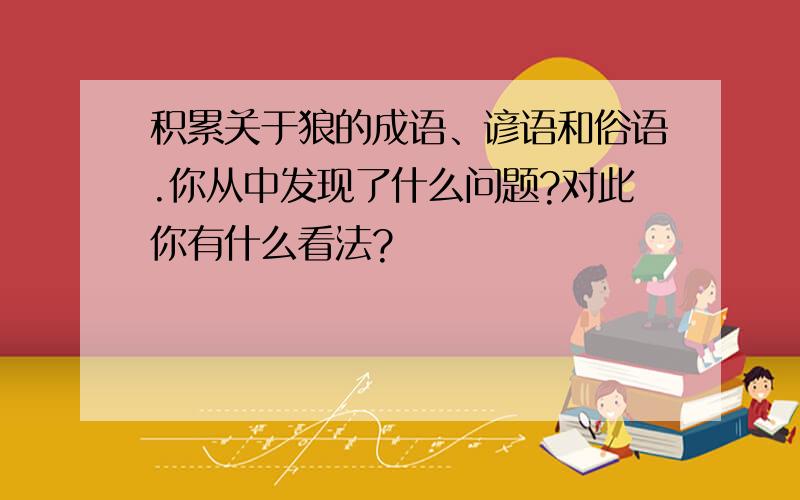 积累关于狼的成语、谚语和俗语.你从中发现了什么问题?对此你有什么看法?